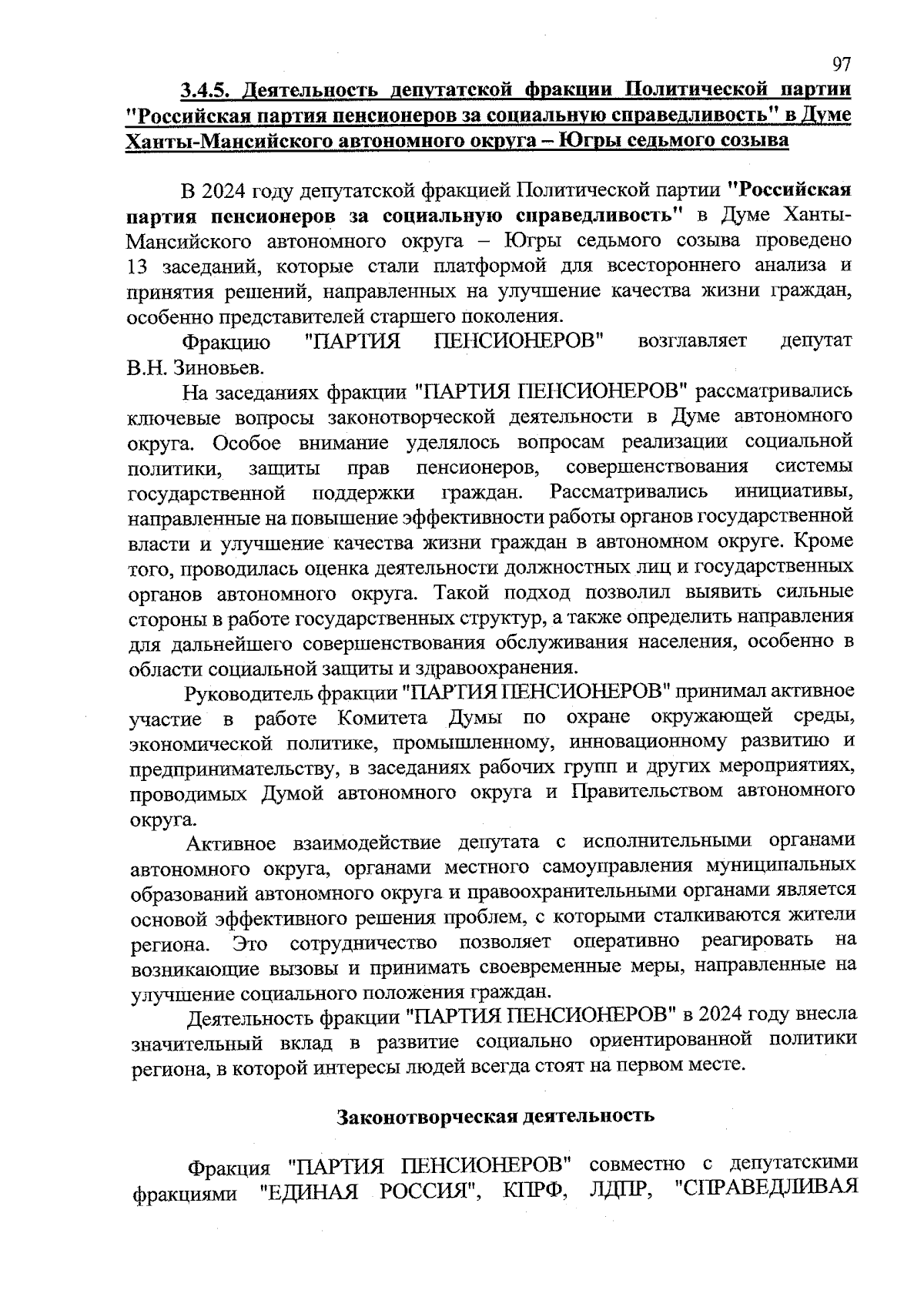 97

3.4.5. Деятельность депутатской фракции Политической партии "Российская партия пенсионеров за социальную справедливость" в Думе Ханты-Мансийского автономного округа – Югры седьмого созыва

В 2024 году депутатской фракцией Политической партии "Российская партия пенсионеров за социальную справедливость" в Думе Ханты-Мансийского автономного округа – Югры седьмого созыва проведено 13 заседаний, которые стали платформой для всестороннего анализа и принятия решений, направленных на улучшение качества жизни граждан, особенно представителей старшего поколения.

Фракцию "ПАРТИЯ ПЕНСИОНЕРОВ" возглавляет депутат В.Н. Зиновьев.

На заседаниях фракции "ПАРТИЯ ПЕНСИОНЕРОВ" рассматривались ключевые вопросы законотворческой деятельности в Думе автономного округа. Особое внимание уделялось вопросам реализации социальной политики, защиты прав пенсионеров, совершенствования системы государственной поддержки граждан. Рассматривались инициативы, направленные на повышение эффективности работы органов государственной власти и улучшение качества жизни граждан в автономном округе. Кроме того, проводилась оценка деятельности должностных лиц и государственных органов автономного округа. Такой подход позволил выявить сильные стороны в работе государственных структур, а также определить направления для дальнейшего совершенствования обслуживания населения, особенно в области социальной защиты и здравоохранения.

Руководитель фракции "ПАРТИЯ ПЕНСИОНЕРОВ" принимал активное участие в работе Комитета Думы по охране окружающей среды, экономической политике, промышленному, инновационному развитию и предпринимательству, в заседаниях рабочих групп и других мероприятиях, проводимых Думой автономного округа и Правительством автономного округа.

Активное взаимодействие депутата с исполнительными органами автономного округа, органами местного самоуправления муниципальных образований автономного округа и правоохранительными органами является основой эффективного решения проблем, с которыми сталкиваются жители региона. Это сотрудничество позволяет оперативно реагировать на возникающие вызовы и принимать своевременные меры, направленные на улучшение социального положения граждан.

Деятельность фракции "ПАРТИЯ ПЕНСИОНЕРОВ" в 2024 году внесла значительный вклад в развитие социально ориентированной политики региона, в которой интересы людей всегда стоят на первом месте.

Законотворческая деятельность

Фракция "ПАРТИЯ ПЕНСИОНЕРОВ" совместно с депутатскими фракциями "ЕДИНАЯ РОССИЯ", КПРФ, ЛДПР, "СПРАВЕДЛИВАЯ